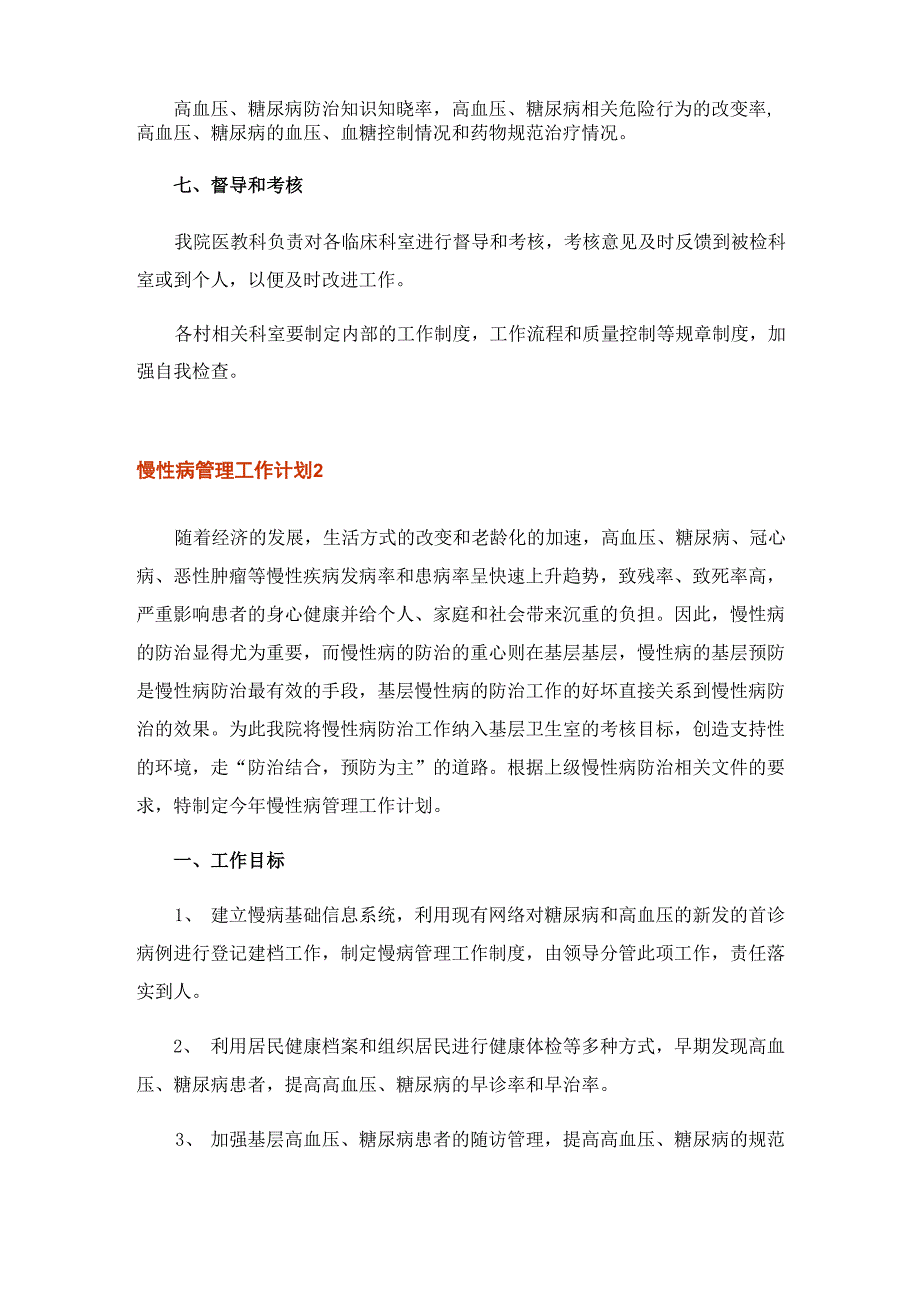 高血压、糖尿病防治知识知晓率，高血压、糖尿病相关危险行为的改变率，高血压、糖尿病的血压、血糖控制情况和药物规范治疗情况。

七、督导和考核

我院医教科负责对各临床科室进行督导和考核，考核意见及时反馈到被检科室或到个人，以便及时改进工作。

各村相关科室要制定内部的工作制度，工作流程和质量控制等规章制度，加强自我检查。

慢性病管理工作计划2

随着经济的发展，生活方式的改变和老龄化的加速，高血压、糖尿病、冠心病、恶性肿瘤等慢性疾病发病率和患病率呈快速上升趋势，致残率、致死率高，严重影响患者的身心健康并给个人、家庭和社会带来沉重的负担。因此，慢性病的防治显得尤为重要，而慢性病的防治的重心则在基层基层，慢性病的基层预防是慢性病防治最有效的手段，基层慢性病的防治工作的好坏直接关系到慢性病防治的效果。为此我院将慢性病防治工作纳入基层卫生室的考核目标，创造支持性的环境，走“防治结合，预防为主”的道路。根据上级慢性病防治相关文件的要求，特制定今年慢性病管理工作计划。

一、工作目标

1、 建立慢病基础信息系统，利用现有网络对糖尿病和高血压的新发的首诊病例进行登记建档工作，制定慢病管理工作制度，由领导分管此项工作，责任落实到人。

2、 利用居民健康档案和组织居民进行健康体检等多种方式，早期发现高血压、糖尿病患者，提高高血压、糖尿病的早诊率和早治率。

3、 加强基层高血压、糖尿病患者的随访管理，提高高血压、糖尿病的规范